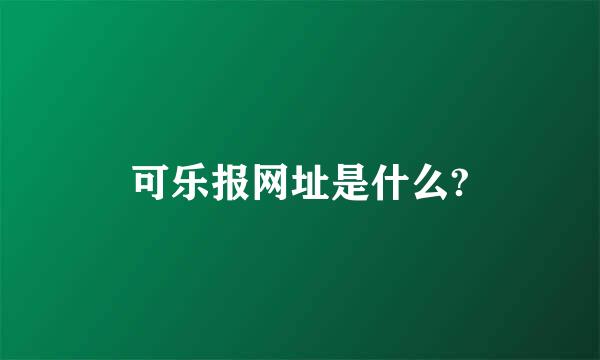 可乐报网址是什么?